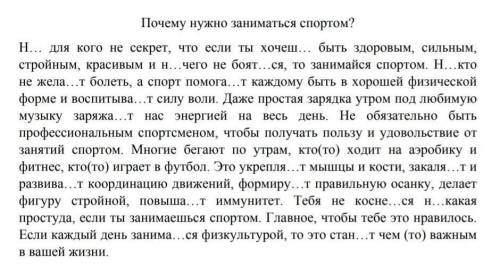 Почему нужно заниматься спортом?

Н… для кого не секрет, что если ты хочеш… быть здоровым, сильным, стройным, красивым и н…чего не боят…ся, то занимайся спортом. Н…кто не жела…т болеть, а спорт помога…т каждому быть в хорошей физической форме и воспитыва…т силу воли. Даже простая зарядка утром под любимую музыку заряжа…т нас энергией на весь день. Не обязательно быть профессиональным спортсменом, чтобы получать пользу и удовольствие от занятий спортом. Многие бегают по утрам, кто(то) ходит на аэробику и фитнес, кто(то) играет в футбол. Это укрепля…т мышцы и кости, закаля…т и развива…т координацию движений, формиру…т правильную осанку, делает фигуру стройной, повыша…т иммунитет. Тебя не косне…ся н…какая простуда, если ты занимаешься спортом. Главное, чтобы тебе это нравилось. Если каждый день занима…ся физкультурой, то это стан…т чем (то) важным в вашей жизни.